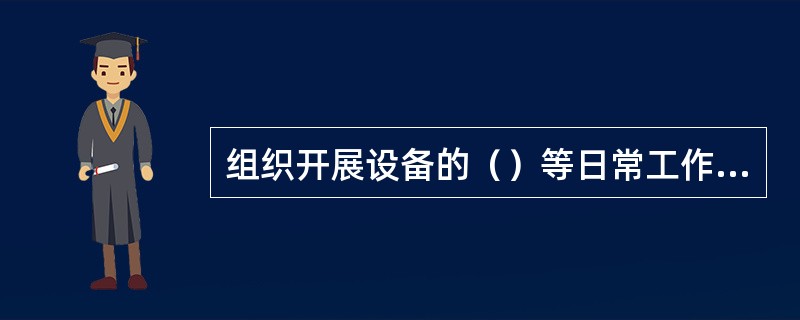 组织开展设备的（）等日常工作...